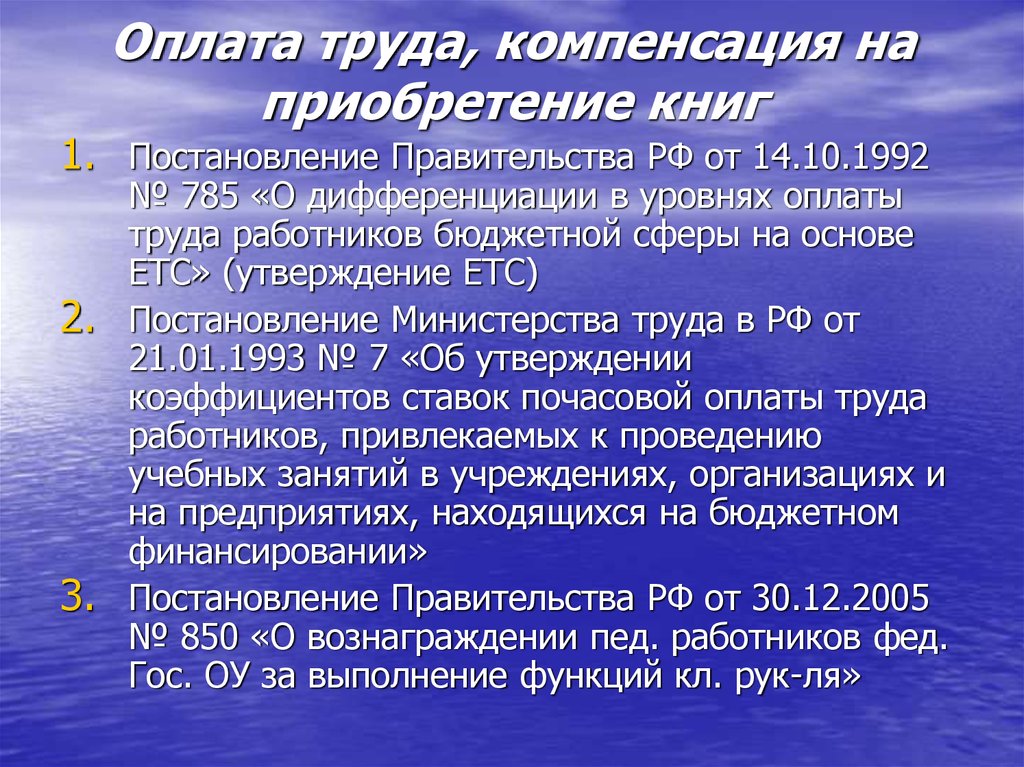 Оплата труда, компенсация на приобретение книг

1. Постановление Правительства РФ от 14.10.1992 № 785 «О дифференциации в уровнях оплаты труда работников бюджетной сферы на основе ЕТС» (утверждение ЕТС)

2. Постановление Министерства труда в РФ от 21.01.1993 № 7 «Об утверждении коэффициентов ставок почасовой оплаты труда работников, привлекаемых к проведению учебных занятий в учреждениях, организациях и на предприятиях, находящихся на бюджетном финансировании»

3. Постановление Правительства РФ от 30.12.2005 № 850 «О вознаграждении пед. работников фед. Гос. ОУ за выполнение функций кл. рук-ля»